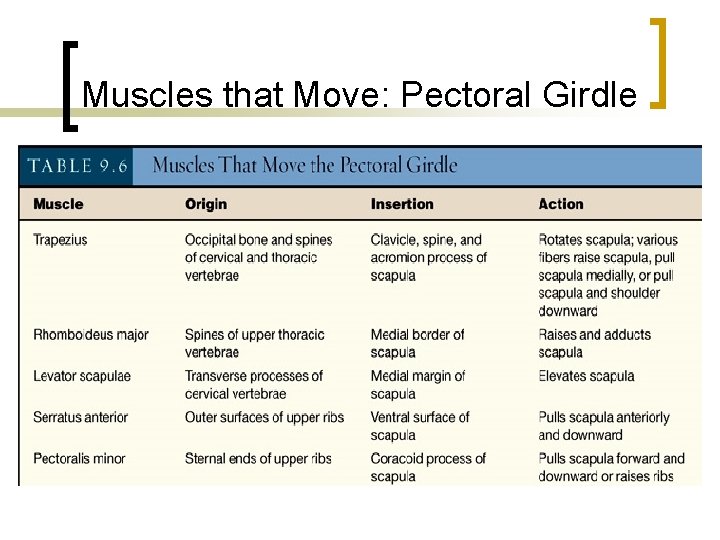 Muscles that Move: Pectoral Girdle

TABLE 9.6 Muscles That Move the Pectoral Girdle

| Muscle | Origin | Insertion | Action |
|---|---|---|---|
| Trapezius | Occipital bone and spines of cervical and thoracic vertebrae | Clavicle, spine, and acromion process of scapula | Rotates scapula; various fibers raise scapula, pull scapula medially, or pull scapula and shoulder downward |
| Rhomboideus major | Spines of upper thoracic vertebrae | Medial border of scapula | Raises and adducts scapula |
| Levator scapulae | Transverse processes of cervical vertebrae | Medial margin of scapula | Elevates scapula |
| Serratus anterior | Outer surfaces of upper ribs | Ventral surface of scapula | Pulls scapula anteriorly and downward |
| Pectoralis minor | Sternal ends of upper ribs | Coracoid process of scapula | Pulls scapula forward and downward or raises ribs |